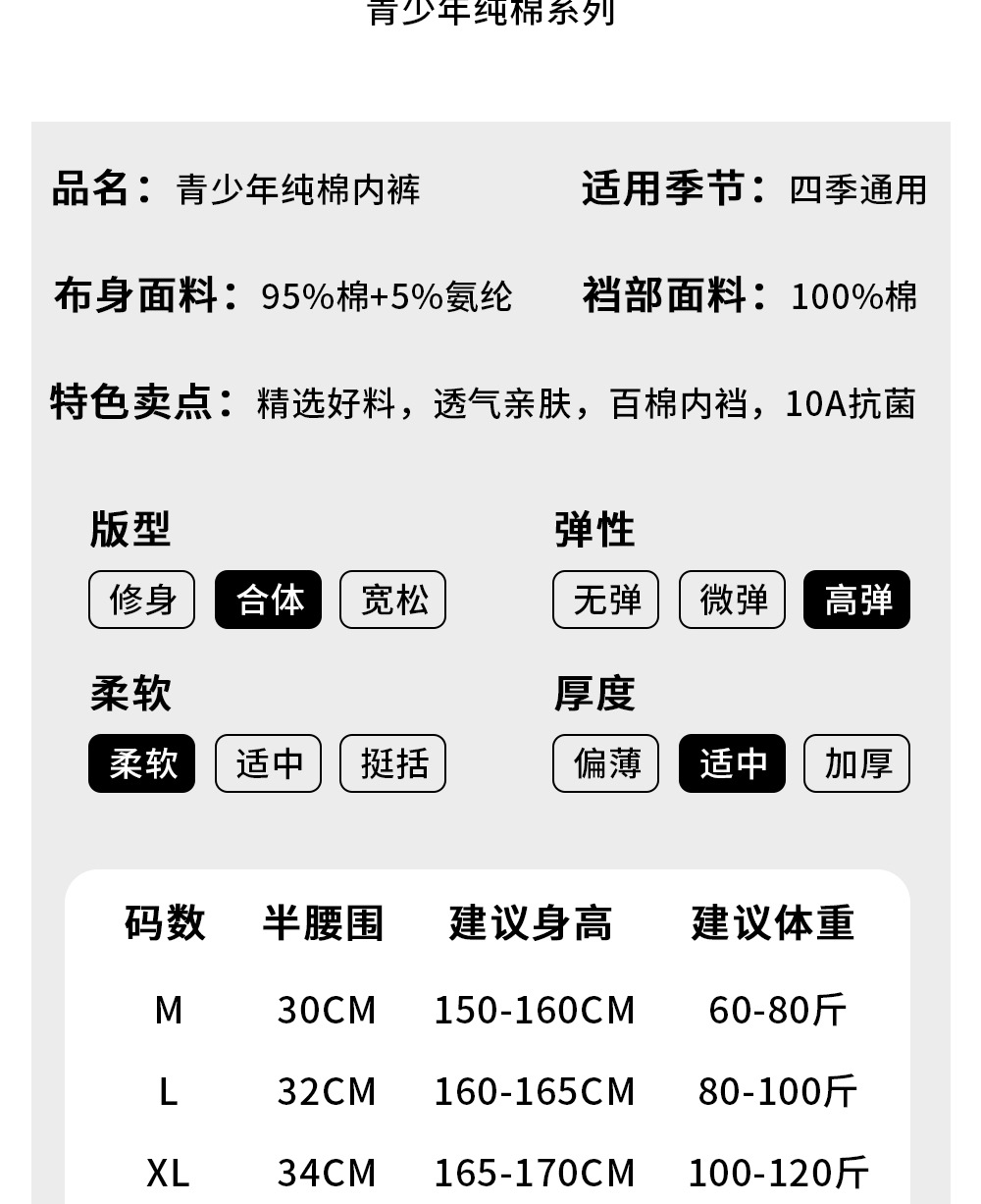 青少年纯棉系列

品名：青少年纯棉内裤

适用季节：四季通用

布身面料：95%棉+5%氨纶

裆部面料：100%棉

特色卖点：精选好料，透气亲肤，百棉内裆，10A抗菌

版型

修身 合体 宽松

弹性

无弹 微弹 高弹

柔软

柔软 适中 挺括

厚度

偏薄 适中 加厚

| 码数 | 半腰围 | 建议身高 | 建议体重 |
|---|---|---|---|
| M | 30CM | 150-160CM | 60-80斤 |
| L | 32CM | 160-165CM | 80-100斤 |
| XL | 34CM | 165-170CM | 100-120斤 |